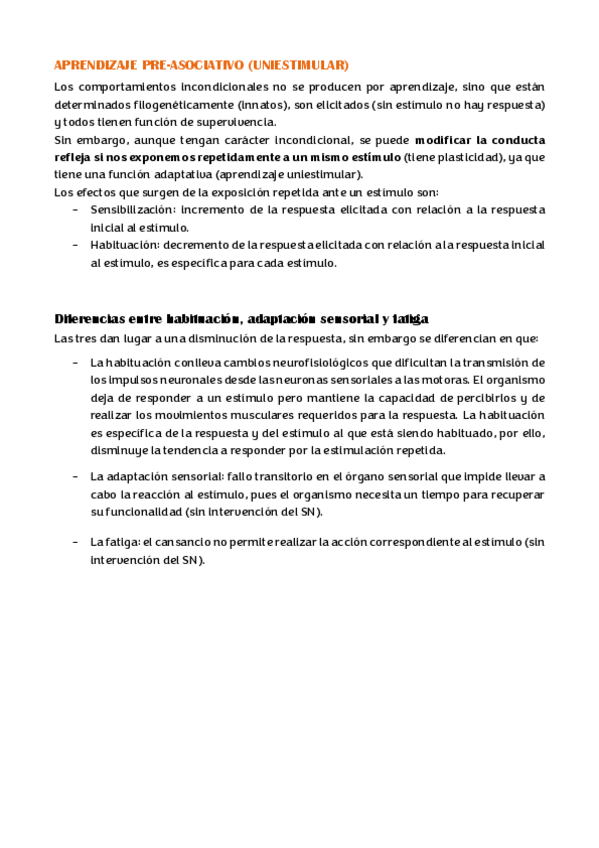 APRENDIZAJE PRE-ASOCIATIVO (UNIESTIMULAR)

Los comportamientos incondicionales no se producen por aprendizaje, sino que están determinados filogenéticamente (innatos), son elicitados (sin estímulo no hay respuesta) y todos tienen función de supervivencia.
Sin embargo, aunque tengan carácter incondicional, se puede modificar la conducta refleja si nos exponemos repetidamente a un mismo estímulo (tiene plasticidad), ya que tiene una función adaptativa (aprendizaje uniestimular).
Los efectos que surgen de la exposición repetida ante un estímulo son:
- Sensibilización: incremento de la respuesta elicitada con relación a la respuesta inicial al estímulo.
- Habituación: decremento de la respuesta elicitada con relación a la respuesta inicial al estímulo, es específica para cada estímulo.

Diferencias entre habituación, adaptación sensorial y fatiga

Las tres dan lugar a una disminución de la respuesta, sin embargo se diferencian en que:

- La habituación conlleva cambios neurofisiológicos que dificultan la transmisión de los impulsos neuronales desde las neuronas sensoriales a las motoras. El organismo deja de responder a un estímulo pero mantiene la capacidad de percibirlos y de realizar los movimientos musculares requeridos para la respuesta. La habituación es específica de la respuesta y del estímulo al que está siendo habituado, por ello, disminuye la tendencia a responder por la estimulación repetida.

- La adaptación sensorial: fallo transitorio en el órgano sensorial que impide llevar a cabo la reacción al estímulo, pues el organismo necesita un tiempo para recuperar su funcionalidad (sin intervención del SN).

- La fatiga: el cansancio no permite realizar la acción correspondiente al estímulo (sin intervención del SN).